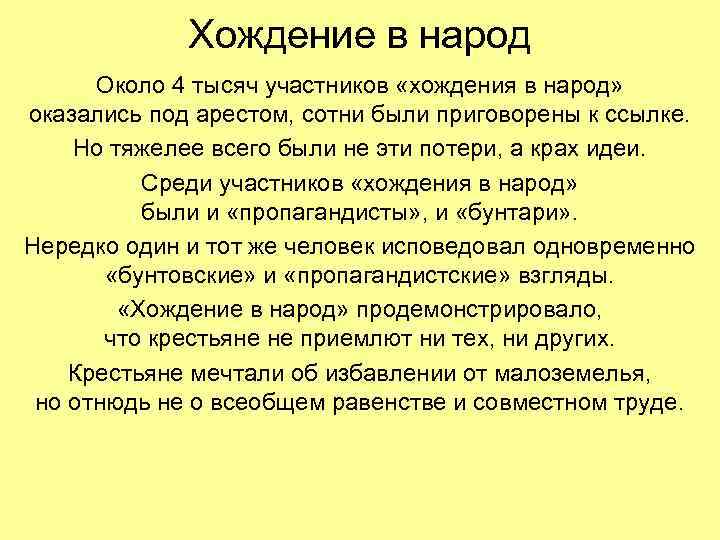 Хождение в народ

Около 4 тысяч участников «хождения в народ» оказались под арестом, сотни были приговорены к ссылке.

Но тяжелее всего были не эти потери, а крах идеи.

Среди участников «хождения в народ» были и «пропагандисты», и «бунтари».

Нередко один и тот же человек исповедовал одновременно «бунтовские» и «пропагандистские» взгляды.

«Хождение в народ» продемонстрировало, что крестьяне не приемлют ни тех, ни других.

Крестьяне мечтали об избавлении от малоземелья, но отнюдь не о всеобщем равенстве и совместном труде.